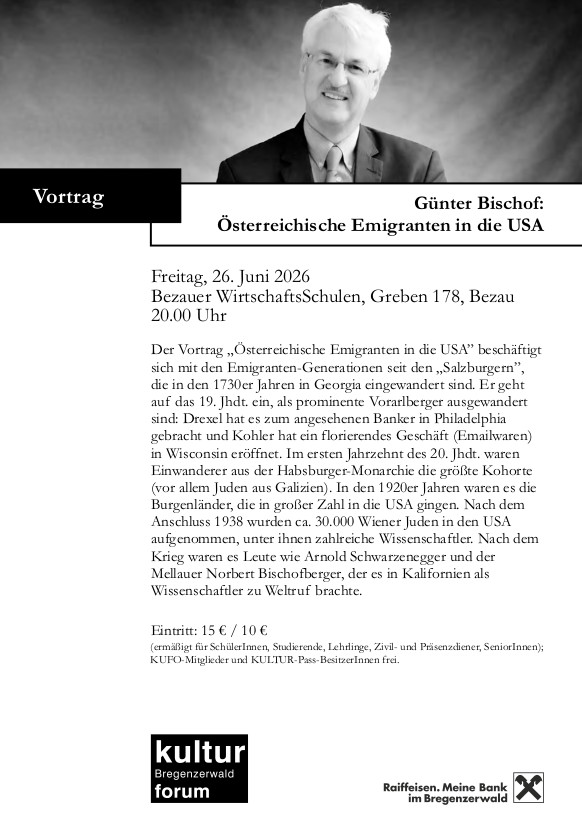 Vortrag

Günter Bischof:
Österreichische Emigranten in die USA

Freitag, 26. Juni 2026
Bezauer WirtschaftsSchulen, Greben 178, Bezau
20.00 Uhr

Der Vortrag „Österreichische Emigranten in die USA" beschäftigt sich mit den Emigranten-Generationen seit den „Salzburgern", die in den 1730er Jahren in Georgia eingewandert sind. Er geht auf das 19. Jhdt. ein, als prominente Vorarlberger ausgewandert sind: Drexel hat es zum angesehenen Banker in Philadelphia gebracht und Kohler hat ein florierendes Geschäft (Emailwaren) in Wisconsin eröffnet. Im ersten Jahrzehnt des 20. Jhdt. waren Einwanderer aus der Habsburger-Monarchie die größte Kohorte (vor allem Juden aus Galizien). In den 1920er Jahren waren es die Burgenländer, die in großer Zahl in die USA gingen. Nach dem Anschluss 1938 wurden ca. 30.000 Wiener Juden in den USA aufgenommen, unter ihnen zahlreiche Wissenschaftler. Nach dem Krieg waren es Leute wie Arnold Schwarzenegger und der Mellauer Norbert Bischofberger, der es in Kalifornien als Wissenschaftler zu Weltruf brachte.

Eintritt: 15 € / 10 €
(ermäßigt für SchülerInnen, Studierende, Lehrlinge, Zivil- und Präsenzdiener, SeniorInnen); KUFO-Mitglieder und KULTUR-Pass-BesitzerInnen frei.

kultur
Bregenzerwald
forum

Raiffeisen. Meine Bank
im Bregenzerwald